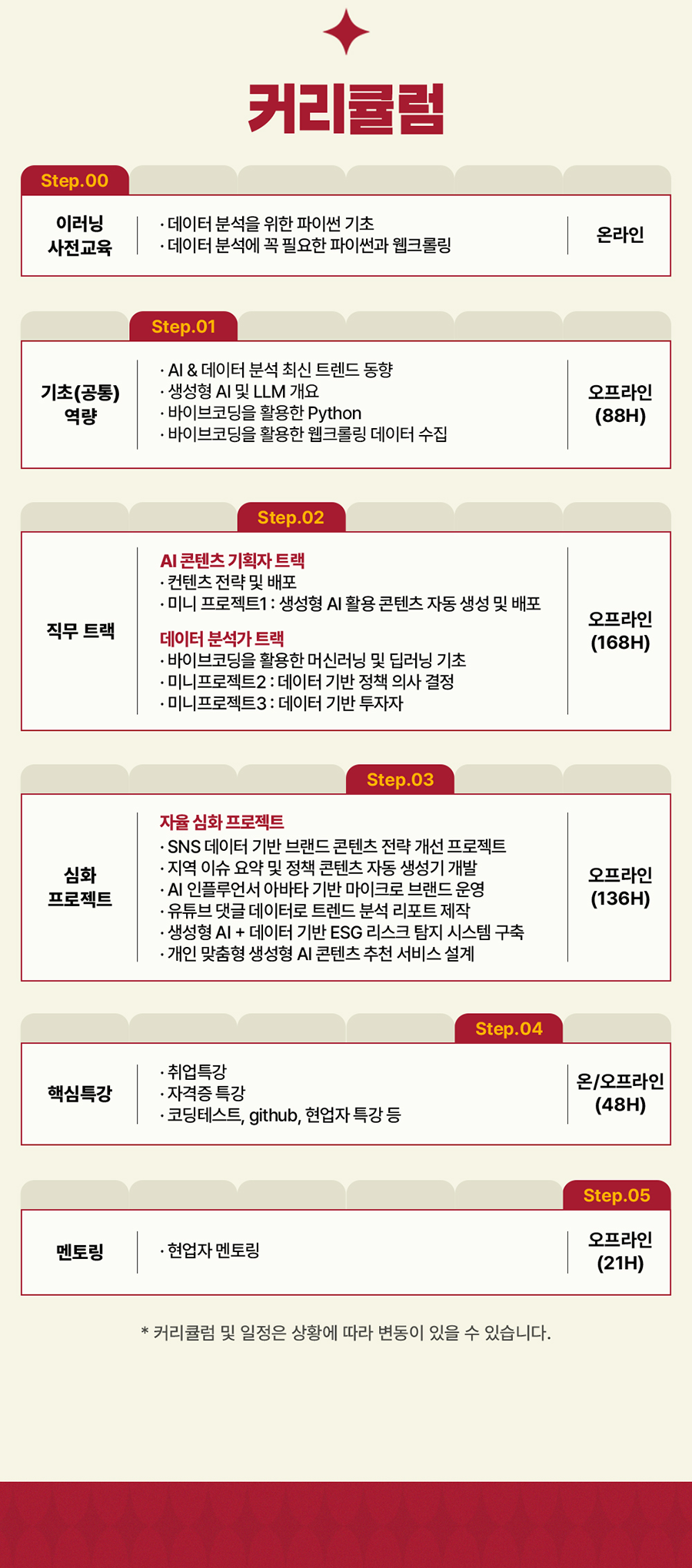 커리큘럼

Step.00

이러닝 사전교육

· 데이터 분석을 위한 파이썬 기초
· 데이터 분석에 꼭 필요한 파이썬과 웹크롤링

온라인

Step.01

기초(공통) 역량

· AI & 데이터 분석 최신 트렌드 동향
· 생성형 AI 및 LLM 개요
· 바이브코딩을 활용한 Python
· 바이브코딩을 활용한 웹크롤링 데이터 수집

오프라인 (88H)

Step.02

직무 트랙

AI 콘텐츠 기획자 트랙
· 컨텐츠 전략 및 배포
· 미니 프로젝트1 : 생성형 AI 활용 콘텐츠 자동 생성 및 배포

데이터 분석가 트랙
· 바이브코딩을 활용한 머신러닝 및 딥러닝 기초
· 미니프로젝트2 : 데이터 기반 정책 의사 결정
· 미니프로젝트3 : 데이터 기반 투자자

오프라인 (168H)

Step.03

심화 프로젝트

자율 심화 프로젝트
· SNS 데이터 기반 브랜드 콘텐츠 전략 개선 프로젝트
· 지역 이슈 요약 및 정책 콘텐츠 자동 생성기 개발
· AI 인플루언서 아바타 기반 마이크로 브랜드 운영
· 유튜브 댓글 데이터로 트렌드 분석 리포트 제작
· 생성형 AI + 데이터 기반 ESG 리스크 탐지 시스템 구축
· 개인 맞춤형 생성형 AI 콘텐츠 추천 서비스 설계

오프라인 (136H)

Step.04

핵심특강

· 취업특강
· 자격증 특강
· 코딩테스트, github, 현업자 특강 등

온/오프라인 (48H)

Step.05

멘토링

· 현업자 멘토링

오프라인 (21H)

* 커리큘럼 및 일정은 상황에 따라 변동이 있을 수 있습니다.